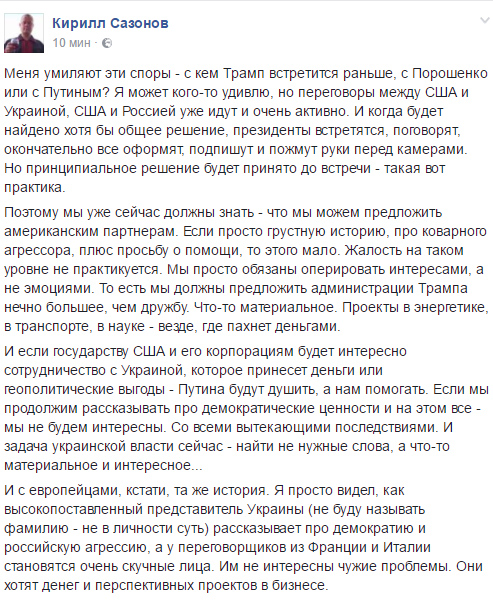 Кирилл Сазонов
10 мин ·

Меня умиляют эти споры - с кем Трамп встретится раньше, с Порошенко или с Путиным? Я может кого-то удивлю, но переговоры между США и Украиной, США и Россией уже идут и очень активно. И когда будет найдено хотя бы общее решение, президенты встретятся, поговорят, окончательно все оформят, подпишут и пожмут руки перед камерами. Но принципиальное решение будет принято до встречи - такая вот практика.

Поэтому мы уже сейчас должны знать - что мы можем предложить американским партнерам. Если просто грустную историю, про коварного агрессора, плюс просьбу о помощи, то этого мало. Жалость на таком уровне не практикуется. Мы просто обязаны оперировать интересами, а не эмоциями. То есть мы должны предложить администрации Трампа нечно большее, чем дружбу. Что-то материальное. Проекты в энергетике, в транспорте, в науке - везде, где пахнет деньгами.

И если государству США и его корпорациям будет интересно сотрудничество с Украиной, которое принесет деньги или геополитические выгоды - Путина будут душить, а нам помогать. Если мы продолжим рассказывать про демократические ценности и на этом все - мы не будем интересны. Со всеми вытекающими последствиями. И задача украинской власти сейчас - найти не нужные слова, а что-то материальное и интересное...

И с европейцами, кстати, та же история. Я просто видел, как высокопоставленный представитель Украины (не буду называть фамилию - не в личности суть) рассказывает про демократию и российскую агрессию, а у переговорщиков из Франции и Италии становятся очень скучные лица. Им не интересны чужие проблемы. Они хотят денег и перспективных проектов в бизнесе.